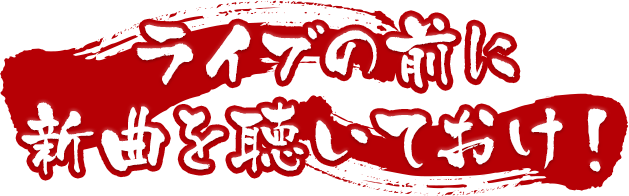 ライブの前に
新曲を聴いておけ！